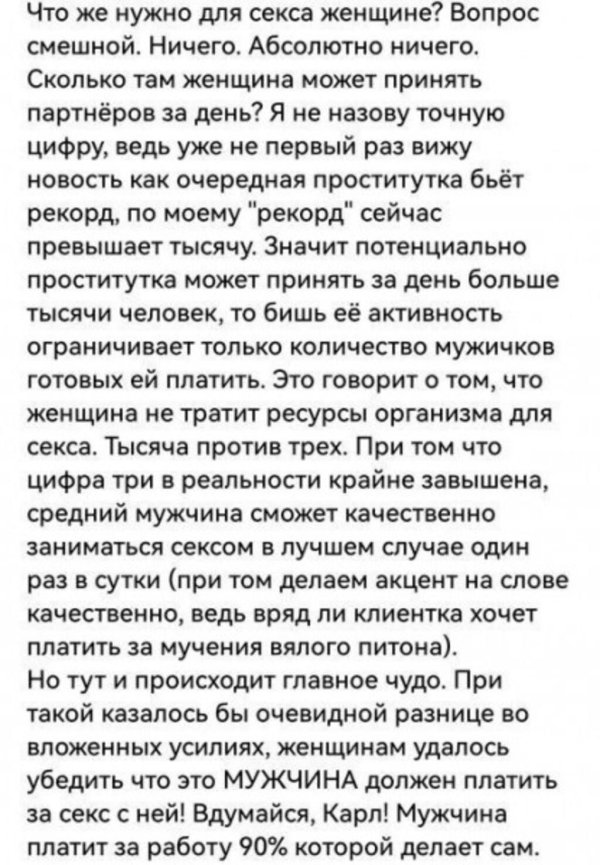 Что же нужно для секса женщине? Вопрос смешной. Ничего. Абсолютно ничего. Сколько там женщина может принять партнёров за день? Я не назову точную цифру, ведь уже не первый раз вижу новость как очередная проститутка бьёт рекорд, по моему "рекорд" сейчас превышает тысячу. Значит потенциально проститутка может принять за день больше тысячи человек, то бишь её активность ограничивает только количество мужичков готовых ей платить. Это говорит о том, что женщина не тратит ресурсы организма для секса. Тысяча против трех. При том что цифра три в реальности крайне завышена, средний мужчина сможет качественно заниматься сексом в лучшем случае один раз в сутки (при том делаем акцент на слове качественно, ведь вряд ли клиентка хочет платить за мучения вялого питона).
Но тут и происходит главное чудо. При такой казалось бы очевидной разнице во вложенных усилиях, женщинам удалось убедить что это МУЖЧИНА должен платить за секс с ней! Вдумайся, Карл! Мужчина платит за работу 90% которой делает сам.